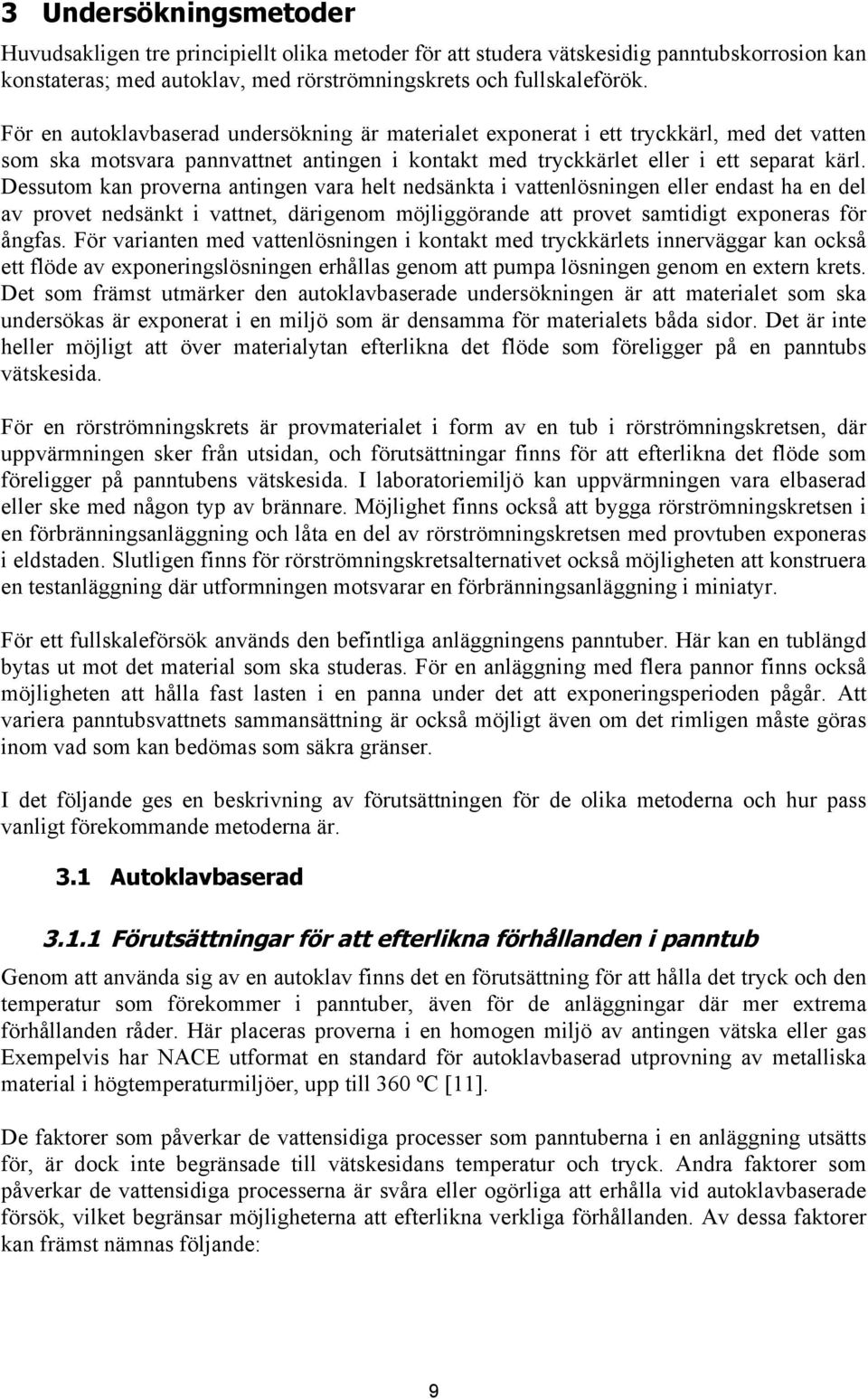 3 Undersökningsmetoder

Huvudsakligen tre principiellt olika metoder för att studera vätskesidig panntubskorrosion kan konstateras; med autoklav, med rörströmningskrets och fullskaleförök.

För en autoklavbaserad undersökning är materialet exponerat i ett tryckkärl, med det vatten som ska motsvara pannvattnet antingen i kontakt med tryckkärlet eller i ett separat kärl. Dessutom kan proverna antingen vara helt nedsänkta i vattenlösningen eller endast ha en del av provet nedsänkt i vattnet, därigenom möjliggörande att provet samtidigt exponeras för ångfas. För varianten med vattenlösningen i kontakt med tryckkärlets innerväggar kan också ett flöde av exponeringslösningen erhållas genom att pumpa lösningen genom en extern krets. Det som främst utmärker den autoklavbaserade undersökningen är att materialet som ska undersökas är exponerat i en miljö som är densamma för materialets båda sidor. Det är inte heller möjligt att över materialytan efterlikna det flöde som föreligger på en panntubs vätskesida.

För en rörströmningskrets är provmaterialet i form av en tub i rörströmningskretsen, där uppvärmningen sker från utsidan, och förutsättningar finns för att efterlikna det flöde som föreligger på panntubens vätskesida. I laboratoriemiljö kan uppvärmningen vara elbaserad eller ske med någon typ av brännare. Möjlighet finns också att bygga rörströmningskretsen i en förbränningsanläggning och låta en del av rörströmningskretsen med provtuben exponeras i eldstaden. Slutligen finns för rörströmningskretsalternativet också möjligheten att konstruera en testanläggning där utformningen motsvarar en förbränningsanläggning i miniatyr.

För ett fullskaleförsök används den befintliga anläggningens panntuber. Här kan en tublängd bytas ut mot det material som ska studeras. För en anläggning med flera pannor finns också möjligheten att hålla fast lasten i en panna under det att exponeringsperioden pågår. Att variera panntubsvattnets sammansättning är också möjligt även om det rimligen måste göras inom vad som kan bedömas som säkra gränser.

I det följande ges en beskrivning av förutsättningen för de olika metoderna och hur pass vanligt förekommande metoderna är.

3.1 Autoklavbaserad

3.1.1 Förutsättningar för att efterlikna förhållanden i panntub

Genom att använda sig av en autoklav finns det en förutsättning för att hålla det tryck och den temperatur som förekommer i panntuber, även för de anläggningar där mer extrema förhållanden råder. Här placeras proverna i en homogen miljö av antingen vätska eller gas Exempelvis har NACE utformat en standard för autoklavbaserad utprovning av metalliska material i högtemperaturmiljöer, upp till 360 ºC [11].

De faktorer som påverkar de vattensidiga processer som panntuberna i en anläggning utsätts för, är dock inte begränsade till vätskesidans temperatur och tryck. Andra faktorer som påverkar de vattensidiga processerna är svåra eller ogörliga att erhålla vid autoklavbaserade försök, vilket begränsar möjligheterna att efterlikna verkliga förhållanden. Av dessa faktorer kan främst nämnas följande:

9